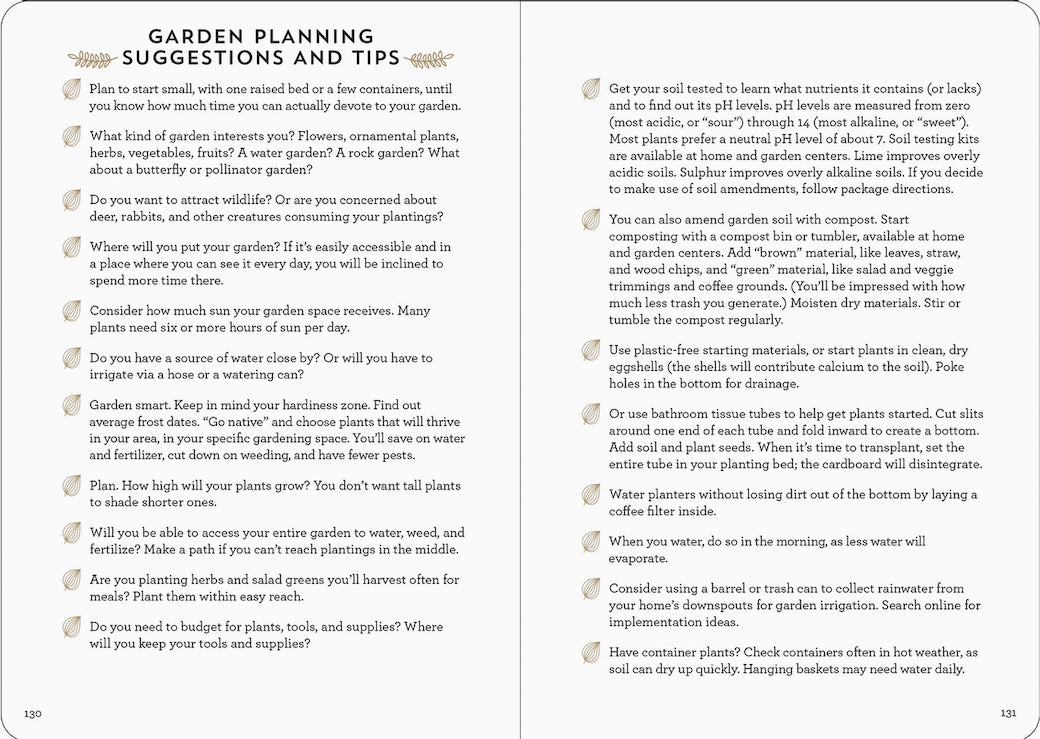 GARDEN PLANNING SUGGESTIONS AND TIPS

Plan to start small, with one raised bed or a few containers, until you know how much time you can actually devote to your garden.

What kind of garden interests you? Flowers, ornamental plants, herbs, vegetables, fruits? A water garden? A rock garden? What about a butterfly or pollinator garden?

Do you want to attract wildlife? Or are you concerned about deer, rabbits, and other creatures consuming your plantings?

Where will you put your garden? If it's easily accessible and in a place where you can see it every day, you will be inclined to spend more time there.

Consider how much sun your garden space receives. Many plants need six or more hours of sun per day.

Do you have a source of water close by? Or will you have to irrigate via a hose or a watering can?

Garden smart. Keep in mind your hardiness zone. Find out average frost dates. "Go native" and choose plants that will thrive in your area, in your specific gardening space. You'll save on water and fertilizer, cut down on weeding, and have fewer pests.

Plan. How high will your plants grow? You don't want tall plants to shade shorter ones.

Will you be able to access your entire garden to water, weed, and fertilize? Make a path if you can't reach plantings in the middle.

Are you planting herbs and salad greens you'll harvest often for meals? Plant them within easy reach.

Do you need to budget for plants, tools, and supplies? Where will you keep your tools and supplies?

130

Get your soil tested to learn what nutrients it contains (or lacks) and to find out its pH levels. pH levels are measured from zero (most acidic, or "sour") through 14 (most alkaline, or "sweet"). Most plants prefer a neutral pH level of about 7. Soil testing kits are available at home and garden centers. Lime improves overly acidic soils. Sulphur improves overly alkaline soils. If you decide to make use of soil amendments, follow package directions.

You can also amend garden soil with compost. Start composting with a compost bin or tumbler, available at home and garden centers. Add "brown" material, like leaves, straw, and wood chips, and "green" material, like salad and veggie trimmings and coffee grounds. (You'll be impressed with how much less trash you generate.) Moisten dry materials. Stir or tumble the compost regularly.

Use plastic-free starting materials, or start plants in clean, dry eggshells (the shells will contribute calcium to the soil). Poke holes in the bottom for drainage.

Or use bathroom tissue tubes to help get plants started. Cut slits around one end of each tube and fold inward to create a bottom. Add soil and plant seeds. When it's time to transplant, set the entire tube in your planting bed; the cardboard will disintegrate.

Water planters without losing dirt out of the bottom by laying a coffee filter inside.

When you water, do so in the morning, as less water will evaporate.

Consider using a barrel or trash can to collect rainwater from your home's downspouts for garden irrigation. Search online for implementation ideas.

Have container plants? Check containers often in hot weather, as soil can dry up quickly. Hanging baskets may need water daily.

131